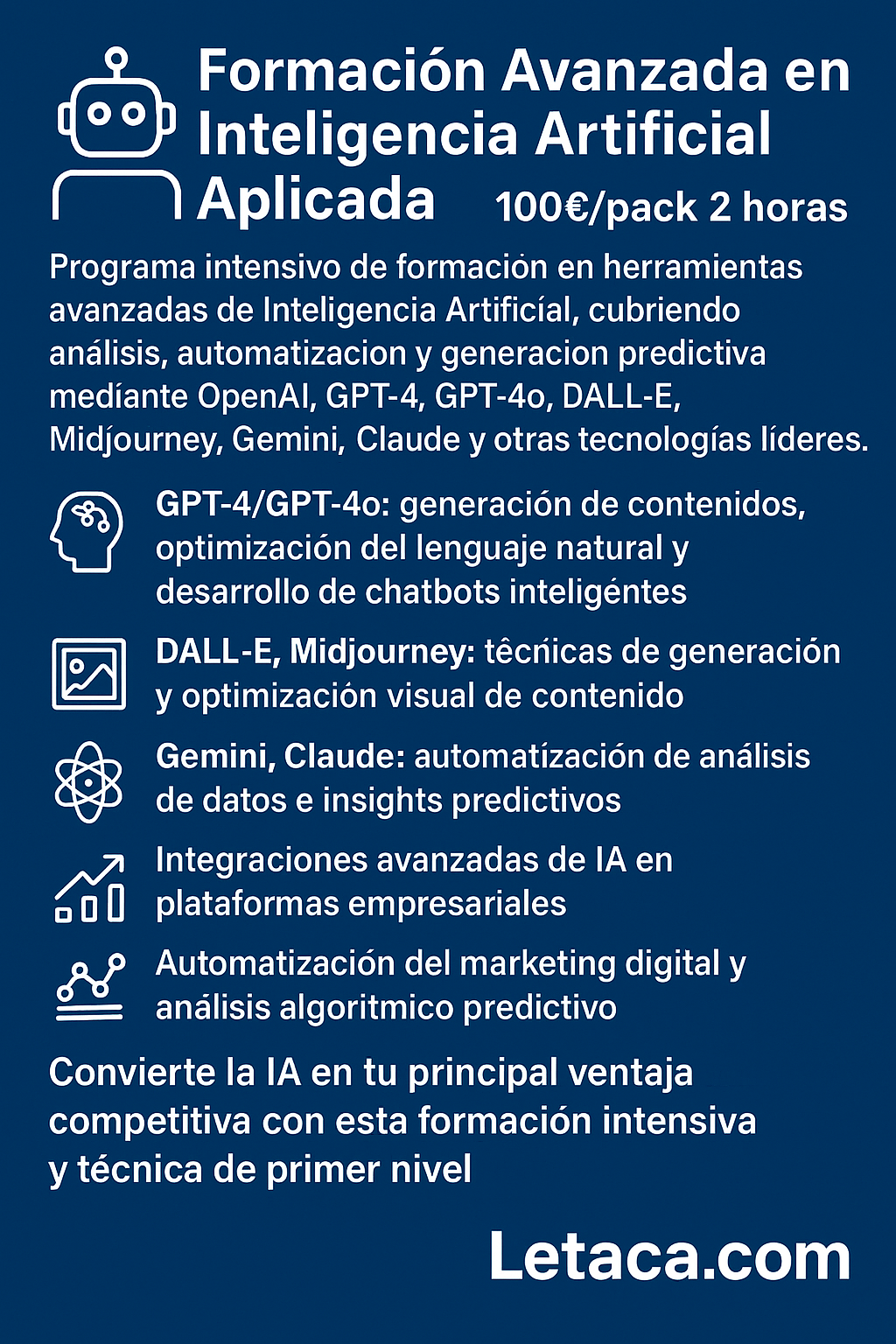 Formación Avanzada en Inteligencia Artificial Aplicada

100€/pack 2 horas

Programa intensivo de formación en herramientas avanzadas de Inteligencia Artificíal, cubriendo análisis, automatizacion y generacion predictiva medíante OpenAI, GPT-4, GPT-4o, DALL-E, Midjourney, Gemini, Claude y otras tecnologías líderes.

GPT-4/GPT-4o: generación de contenidos, optimización del lenguaje natural y desarrollo de chatbots inteligéntes

DALL-E, Midjourney: têcńicas de generación y optimización visual de contenido

Gemini, Claude: automatízación de análisis de datos e insights predictivos

Integraciones avanzadas de IA en plataformas empresariales

Automatización del marketing digital y análisis algoritmico predictivo

Convierte la IA en tu principal ventaja competitiva con esta formación intensiva y técnica de primer nivel

Letaca.com